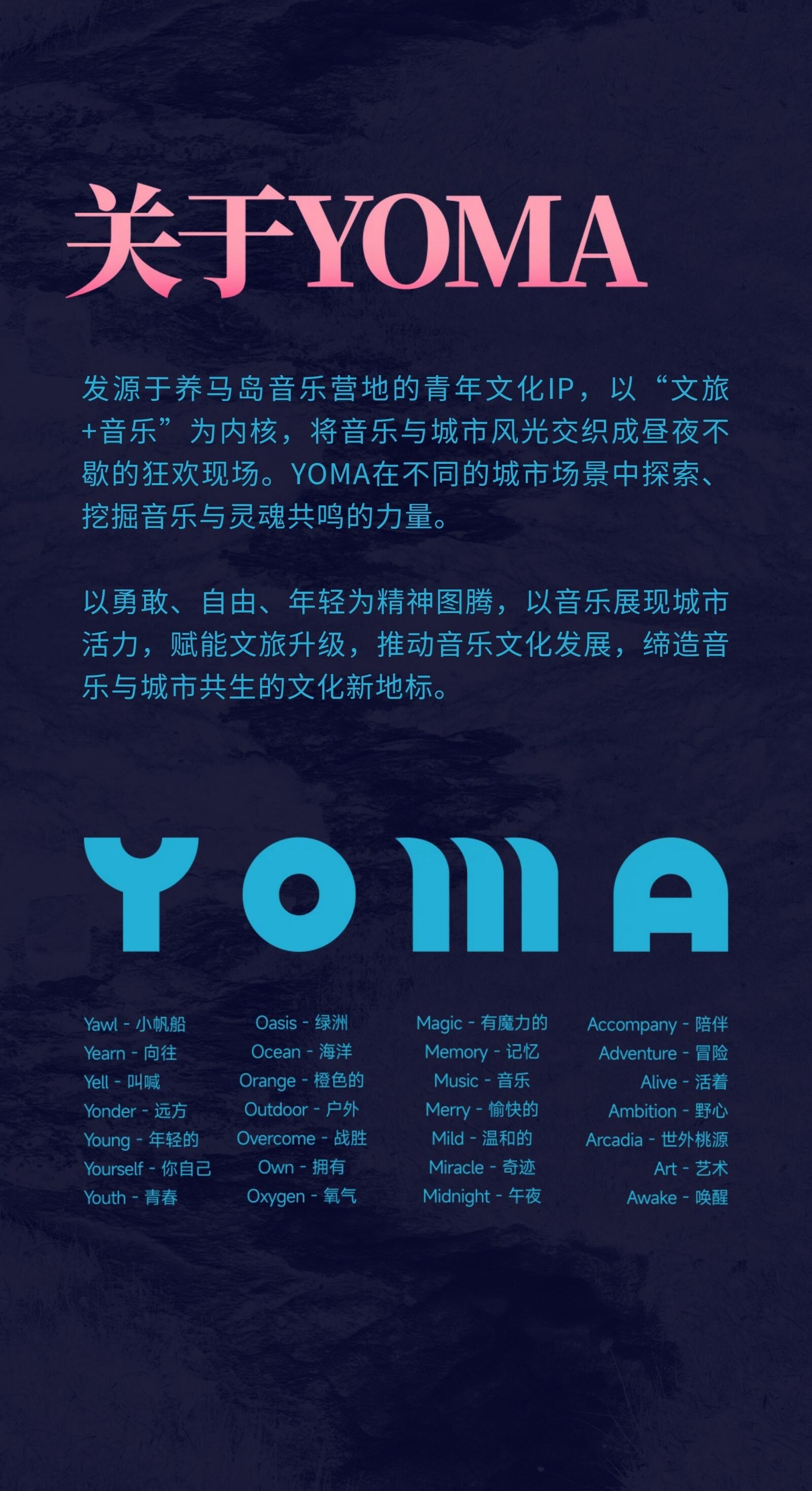 关于YOMA

发源于养马岛音乐营地的青年文化IP，以“文旅+音乐”为内核，将音乐与城市风光交织成昼夜不歇的狂欢现场。YOMA在不同的城市场景中探索、挖掘音乐与灵魂共鸣的力量。

以勇敢、自由、年轻为精神图腾，以音乐展现城市活力，赋能文旅升级，推动音乐文化发展，缔造音乐与城市共生的文化新地标。

YOMA

Yawl - 小帆船
Yearn - 向往
Yell - 叫喊
Yonder - 远方
Young - 年轻的
Yourself - 你自己
Youth - 青春

Oasis - 绿洲
Ocean - 海洋
Orange - 橙色的
Outdoor - 户外
Overcome - 战胜
Own - 拥有
Oxygen - 氧气

Magic - 有魔力的
Memory - 记忆
Music - 音乐
Merry - 愉快的
Mild - 温和的
Miracle - 奇迹
Midnight - 午夜

Accompany - 陪伴
Adventure - 冒险
Alive - 活着
Ambition - 野心
Arcadia - 世外桃源
Art - 艺术
Awake - 唤醒